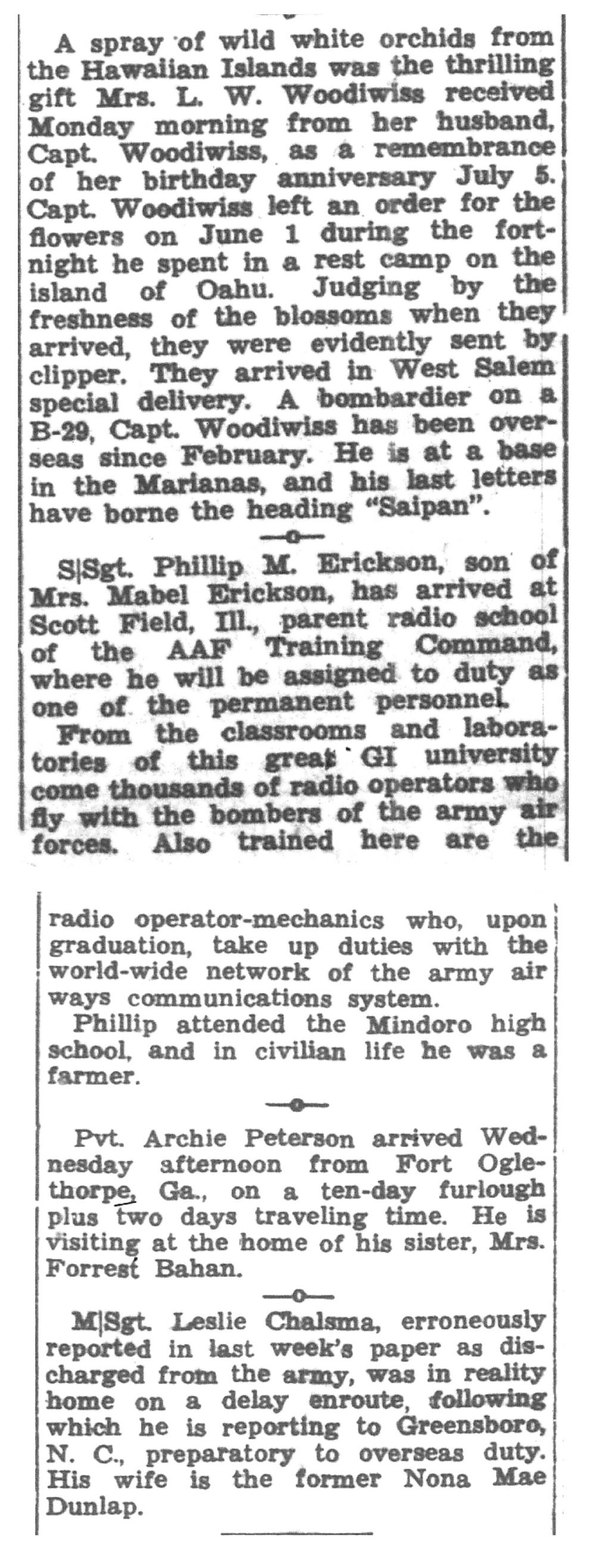 A spray of wild white orchids from the Hawaiian Islands was the thrilling gift Mrs. L. W. Woodiwiss received Monday morning from her husband, Capt. Woodiwiss, as a remembrance of her birthday anniversary July 5. Capt. Woodiwiss left an order for the flowers on June 1 during the fortnight he spent in a rest camp on the island of Oahu. Judging by the freshness of the blossoms when they arrived, they were evidently sent by clipper. They arrived in West Salem special delivery. A bombardier on a B-29, Capt. Woodiwiss has been overseas since February. He is at a base in the Marianas, and his last letters have borne the heading "Saipan".

—o—

S|Sgt. Phillip M. Erickson, son of Mrs. Mabel Erickson, has arrived at Scott Field, Ill., parent radio school of the AAF Training Command, where he will be assigned to duty as one of the permanent personnel.

From the classrooms and laboratories of this great GI university come thousands of radio operators who fly with the bombers of the army air forces. Also trained here are the radio operator-mechanics who, upon graduation, take up duties with the world-wide network of the army air ways communications system.

Phillip attended the Mindoro high school, and in civilian life he was a farmer.

—o—

Pvt. Archie Peterson arrived Wednesday afternoon from Fort Oglethorpe, Ga., on a ten-day furlough plus two days traveling time. He is visiting at the home of his sister, Mrs. Forrest Bahan.

—o—

M|Sgt. Leslie Chalsma, erroneously reported in last week's paper as discharged from the army, was in reality home on a delay enroute, following which he is reporting to Greensboro, N. C., preparatory to overseas duty. His wife is the former Nona Mae Dunlap.